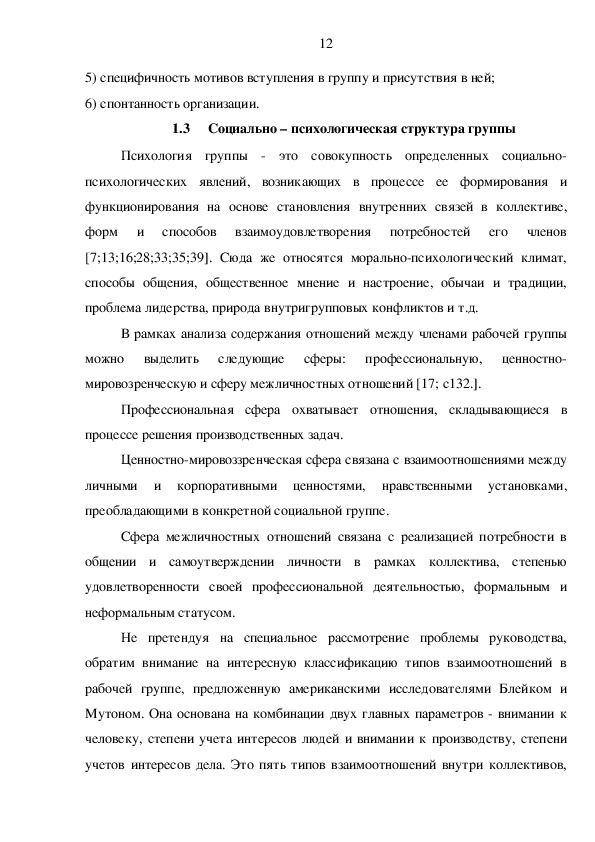 12

5) специфичность мотивов вступления в группу и присутствия в ней;
6) спонтанность организации.

1.3 Социально – психологическая структура группы

Психология группы - это совокупность определенных социально-психологических явлений, возникающих в процессе ее формирования и функционирования на основе становления внутренних связей в коллективе, форм и способов взаимоудовлетворения потребностей его членов [7;13;16;28;33;35;39]. Сюда же относятся морально-психологический климат, способы общения, общественное мнение и настроение, обычаи и традиции, проблема лидерства, природа внутригрупповых конфликтов и т.д.

В рамках анализа содержания отношений между членами рабочей группы можно выделить следующие сферы: профессиональную, ценностно-мировозренческую и сферу межличностных отношений [17; с132.].

Профессиональная сфера охватывает отношения, складывающиеся в процессе решения производственных задач.

Ценностно-мировоззренческая сфера связана с взаимоотношениями между личными и корпоративными ценностями, нравственными установками, преобладающими в конкретной социальной группе.

Сфера межличностных отношений связана с реализацией потребности в общении и самоутверждении личности в рамках коллектива, степенью удовлетворенности своей профессиональной деятельностью, формальным и неформальным статусом.

Не претендуя на специальное рассмотрение проблемы руководства, обратим внимание на интересную классификацию типов взаимоотношений в рабочей группе, предложенную американскими исследователями Блейком и Мутоном. Она основана на комбинации двух главных параметров - внимании к человеку, степени учета интересов людей и внимании к производству, степени учетов интересов дела. Это пять типов взаимоотношений внутри коллективов,